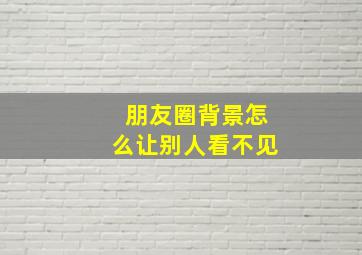 朋友圈背景怎么让别人看不见